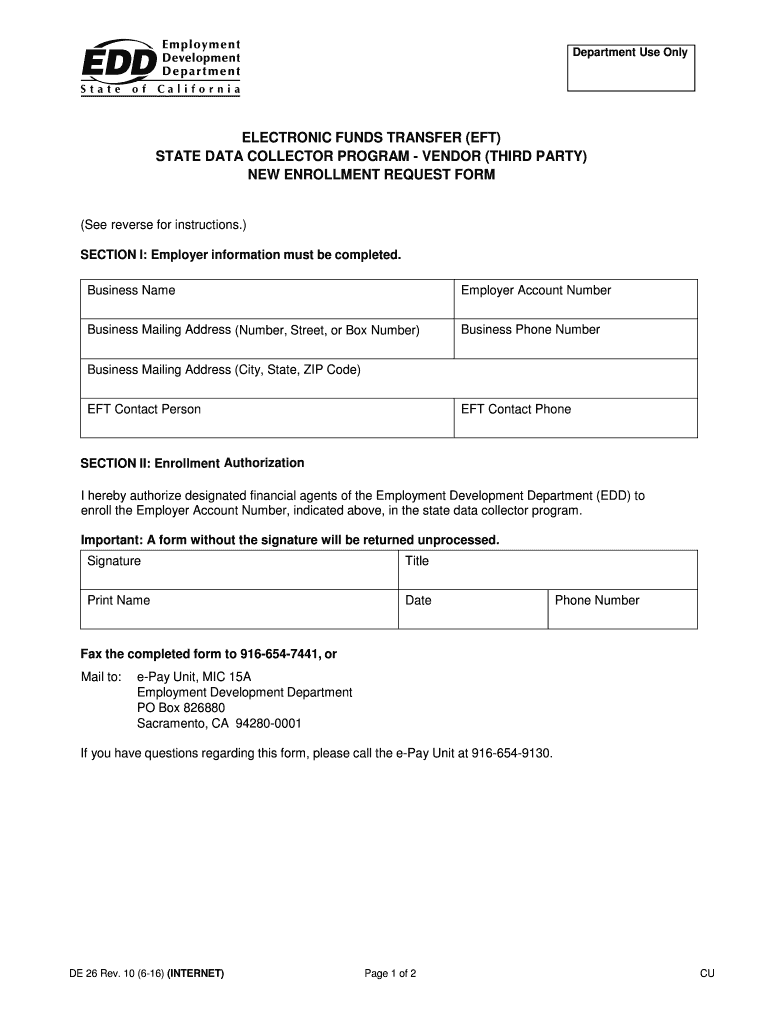 EDD Employment Development Department
State of California

Department Use Only

ELECTRONIC FUNDS TRANSFER (EFT)
STATE DATA COLLECTOR PROGRAM - VENDOR (THIRD PARTY)
NEW ENROLLMENT REQUEST FORM

(See reverse for instructions.)

SECTION I: Employer information must be completed.

| Business Name | Employer Account Number |
|---|---|
| Business Mailing Address (Number, Street, or Box Number) | Business Phone Number |
| Business Mailing Address (City, State, ZIP Code) | |
| EFT Contact Person | EFT Contact Phone |

SECTION II: Enrollment Authorization

I hereby authorize designated financial agents of the Employment Development Department (EDD) to enroll the Employer Account Number, indicated above, in the state data collector program.

Important: A form without the signature will be returned unprocessed.

| Signature | Title | |
|---|---|---|
| Print Name | Date | Phone Number |

Fax the completed form to 916-654-7441, or

Mail to: e-Pay Unit, MIC 15A
Employment Development Department
PO Box 826880
Sacramento, CA 94280-0001

If you have questions regarding this form, please call the e-Pay Unit at 916-654-9130.

DE 26 Rev. 10 (6-16) (INTERNET)

Page 1 of 2

CU